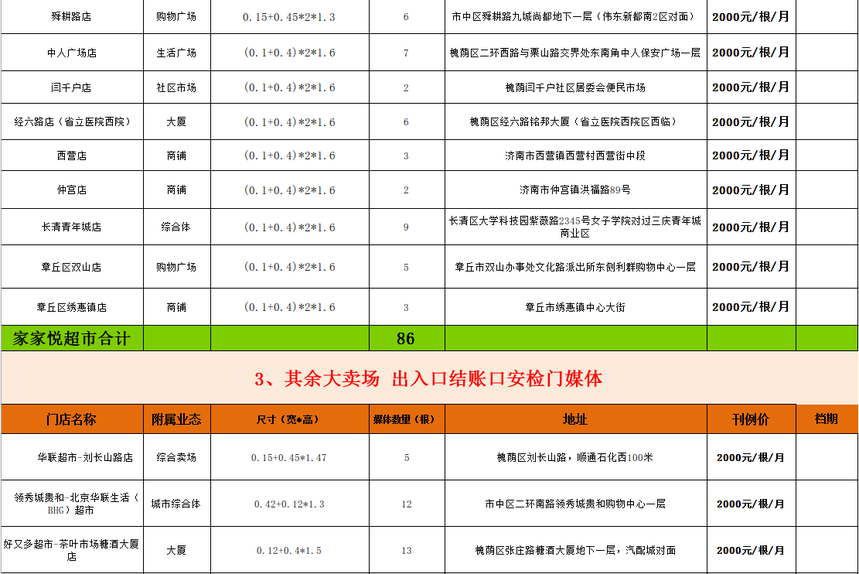 | 舜耕路店 | 购物广场 | 0.15+0.45*2*1.3 | 6 | 市中区舜耕路九城尚都地下一层（伟东新都南2区对面） | 2000元/根/月 | |
|---|---|---|---|---|---|---|
| 中人广场店 | 生活广场 | (0.1+0.4)*2*1.6 | 7 | 槐荫区二环西路与栗山路交界处东南角中人保安广场一层 | 2000元/根/月 | |
| 闫千户店 | 社区市场 | (0.1+0.4)*2*1.6 | 2 | 槐荫闫千户社区居委会便民市场 | 2000元/根/月 | |
| 经六路店（省立医院西院） | 大厦 | (0.1+0.4)*2*1.6 | 6 | 槐荫区经六路铭邦大厦（省立医院西院区西临） | 2000元/根/月 | |
| 西营店 | 商铺 | (0.1+0.4)*2*1.6 | 3 | 济南市西营镇西营村西营街中段 | 2000元/根/月 | |
| 仲宫店 | 商铺 | (0.1+0.4)*2*1.6 | 2 | 济南市仲宫镇洪福路89号 | 2000元/根/月 | |
| 长清青年城店 | 综合体 | (0.1+0.4)*2*1.6 | 9 | 长清区大学科技园紫薇路2345号女子学院对过三庆青年城商业区 | 2000元/根/月 | |
| 章丘区双山店 | 购物广场 | (0.1+0.4)*2*1.6 | 5 | 章丘市双山办事处文化路派出所东侧利群购物中心一层 | 2000元/根/月 | |
| 章丘区绣惠镇店 | 商铺 | (0.1+0.4)*2*1.6 | 3 | 章丘市绣惠镇中心大街 | 2000元/根/月 | |
| 家家悦超市合计 | | | 86 | | | |

3、其余大卖场 出入口结账口安检门媒体

| 门店名称 | 附属业态 | 尺寸（宽*高） | 媒体数量（根） | 地址 | 刊例价 | 档期 |
|---|---|---|---|---|---|---|
| 华联超市-刘长山路店 | 综合卖场 | 0.15+0.45*1.47 | 5 | 槐荫区刘长山路，顺通石化西100米 | 2000元/根/月 | |
| 领秀城贵和-北京华联生活（BHG）超市 | 城市综合体 | 0.42+0.12*1.3 | 12 | 市中区二环南路领秀城贵和购物中心一层 | 2000元/根/月 | |
| 好又多超市-茶叶市场糖酒大厦店 | 大厦 | 0.12+0.4*1.5 | 13 | 槐荫区张庄路糖酒大厦地下一层，汽配城对面 | 2000元/根/月 | |